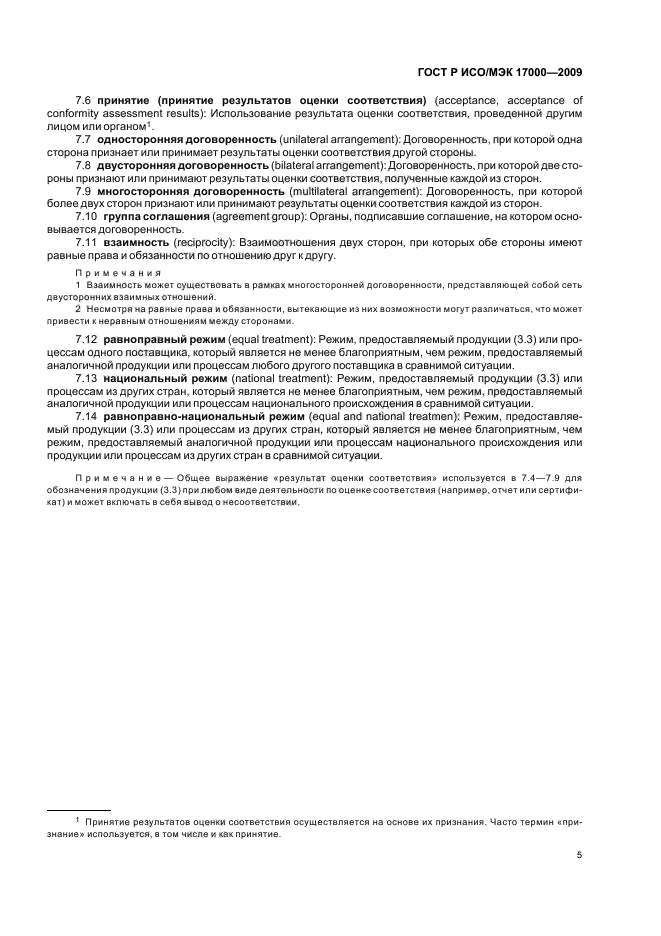 ГОСТ Р ИСО/МЭК 17000—2009

7.6 **принятие (принятие результатов оценки соответствия)** (acceptance, acceptance of conformity assessment results): Использование результата оценки соответствия, проведенной другим лицом или органом$^1$.

7.7 **односторонняя договоренность** (unilateral arrangement): Договоренность, при которой одна сторона признает или принимает результаты оценки соответствия другой стороны.

7.8 **двусторонняя договоренность** (bilateral arrangement): Договоренность, при которой две стороны признают или принимают результаты оценки соответствия, полученные каждой из сторон.

7.9 **многосторонняя договоренность** (multilateral arrangement): Договоренность, при которой более двух сторон признают или принимают результаты оценки соответствия каждой из сторон.

7.10 **группа соглашения** (agreement group): Органы, подписавшие соглашение, на котором основывается договоренность.

7.11 **взаимность** (reciprocity): Взаимоотношения двух сторон, при которых обе стороны имеют равные права и обязанности по отношению друг к другу.

Примечания

1 Взаимность может существовать в рамках многосторонней договоренности, представляющей собой сеть двусторонних взаимных отношений.

2 Несмотря на равные права и обязанности, вытекающие из них возможности могут различаться, что может привести к неравным отношениям между сторонами.

7.12 **равноправный режим** (equal treatment): Режим, предоставляемый продукции (3.3) или процессам одного поставщика, который является не менее благоприятным, чем режим, предоставляемый аналогичной продукции или процессам любого другого поставщика в сравнимой ситуации.

7.13 **национальный режим** (national treatment): Режим, предоставляемый продукции (3.3) или процессам из других стран, который является не менее благоприятным, чем режим, предоставляемый аналогичной продукции или процессам национального происхождения в сравнимой ситуации.

7.14 **равноправно-национальный режим** (equal and national treatmen): Режим, предоставляемый продукции (3.3) или процессам из других стран, который является не менее благоприятным, чем режим, предоставляемый аналогичной продукции или процессам национального происхождения или продукции или процессам из других стран в сравнимой ситуации.

Примечание — Общее выражение «результат оценки соответствия» используется в 7.4—7.9 для обозначения продукции (3.3) при любом виде деятельности по оценке соответствия (например, отчет или сертификат) и может включать в себя вывод о несоответствии.

$^1$ Принятие результатов оценки соответствия осуществляется на основе их признания. Часто термин «признание» используется, в том числе и как принятие.

5